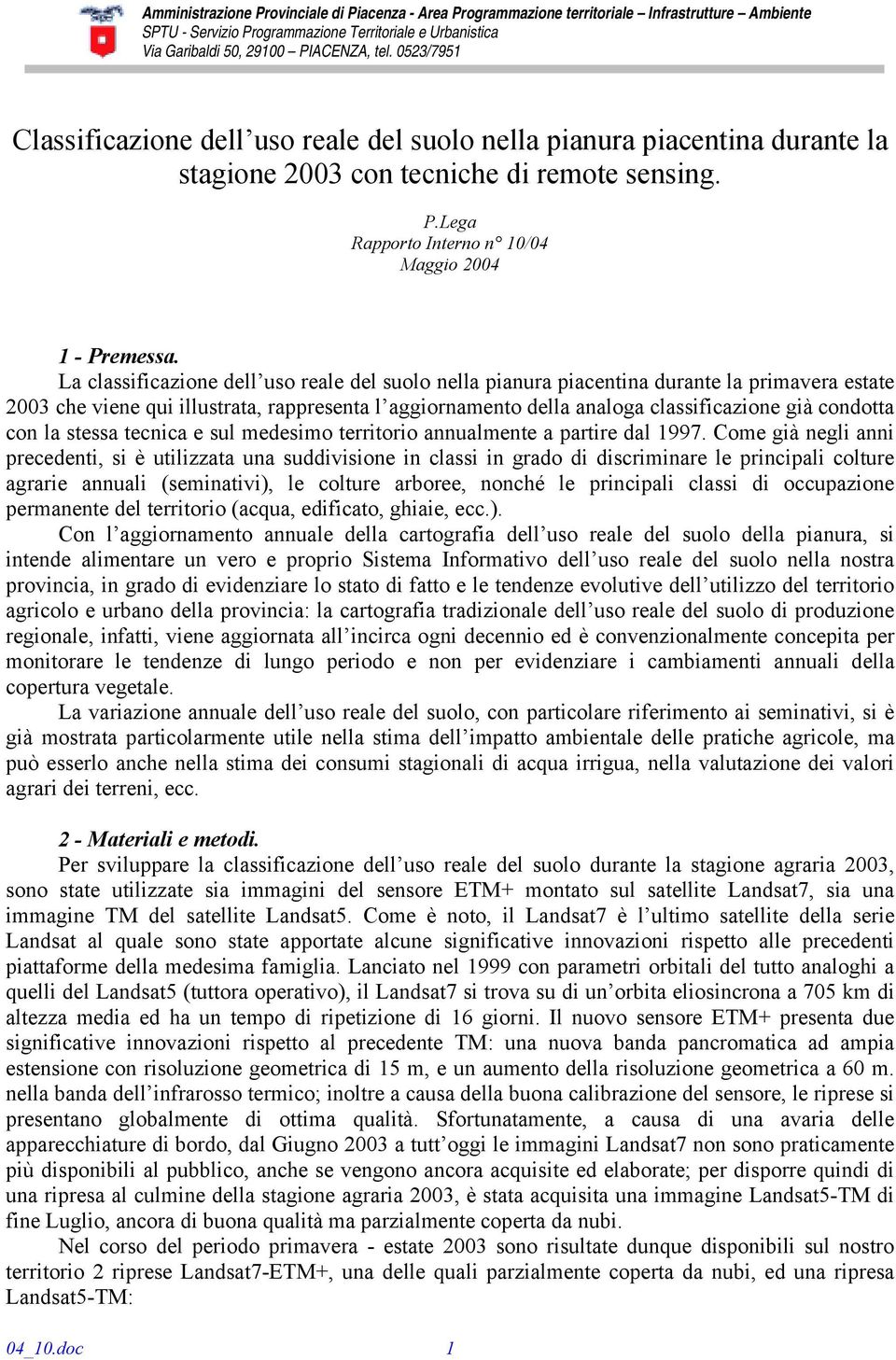 Amministrazione Provinciale di Piacenza - Area Programmazione territoriale – Infrastrutture – Ambiente
SPTU - Servizio Programmazione Territoriale e Urbanistica
Via Garibaldi 50, 29100 – PIACENZA, tel. 0523/7951

Classificazione dell'uso reale del suolo nella pianura piacentina durante la stagione 2003 con tecniche di remote sensing.

P.Lega
Rapporto Interno n° 10/04
Maggio 2004

1 - Premessa.

La classificazione dell'uso reale del suolo nella pianura piacentina durante la primavera estate 2003 che viene qui illustrata, rappresenta l'aggiornamento della analoga classificazione già condotta con la stessa tecnica e sul medesimo territorio annualmente a partire dal 1997. Come già negli anni precedenti, si è utilizzata una suddivisione in classi in grado di discriminare le principali colture agrarie annuali (seminativi), le colture arboree, nonché le principali classi di occupazione permanente del territorio (acqua, edificato, ghiaie, ecc.).

Con l'aggiornamento annuale della cartografia dell'uso reale del suolo della pianura, si intende alimentare un vero e proprio Sistema Informativo dell'uso reale del suolo nella nostra provincia, in grado di evidenziare lo stato di fatto e le tendenze evolutive dell'utilizzo del territorio agricolo e urbano della provincia: la cartografia tradizionale dell'uso reale del suolo di produzione regionale, infatti, viene aggiornata all'incirca ogni decennio ed è convenzionalmente concepita per monitorare le tendenze di lungo periodo e non per evidenziare i cambiamenti annuali della copertura vegetale.

La variazione annuale dell'uso reale del suolo, con particolare riferimento ai seminativi, si è già mostrata particolarmente utile nella stima dell'impatto ambientale delle pratiche agricole, ma può esserlo anche nella stima dei consumi stagionali di acqua irrigua, nella valutazione dei valori agrari dei terreni, ecc.

2 - Materiali e metodi.

Per sviluppare la classificazione dell'uso reale del suolo durante la stagione agraria 2003, sono state utilizzate sia immagini del sensore ETM+ montato sul satellite Landsat7, sia una immagine TM del satellite Landsat5. Come è noto, il Landsat7 è l'ultimo satellite della serie Landsat al quale sono state apportate alcune significative innovazioni rispetto alle precedenti piattaforme della medesima famiglia. Lanciato nel 1999 con parametri orbitali del tutto analoghi a quelli del Landsat5 (tuttora operativo), il Landsat7 si trova su di un'orbita eliosincrona a 705 km di altezza media ed ha un tempo di ripetizione di 16 giorni. Il nuovo sensore ETM+ presenta due significative innovazioni rispetto al precedente TM: una nuova banda pancromatica ad ampia estensione con risoluzione geometrica di 15 m, e un aumento della risoluzione geometrica a 60 m. nella banda dell'infrarosso termico; inoltre a causa della buona calibrazione del sensore, le riprese si presentano globalmente di ottima qualità. Sfortunatamente, a causa di una avaria delle apparecchiature di bordo, dal Giugno 2003 a tutt'oggi le immagini Landsat7 non sono praticamente più disponibili al pubblico, anche se vengono ancora acquisite ed elaborate; per disporre quindi di una ripresa al culmine della stagione agraria 2003, è stata acquisita una immagine Landsat5-TM di fine Luglio, ancora di buona qualità ma parzialmente coperta da nubi.

Nel corso del periodo primavera - estate 2003 sono risultate dunque disponibili sul nostro territorio 2 riprese Landsat7-ETM+, una delle quali parzialmente coperta da nubi, ed una ripresa Landsat5-TM:

04_10.doc 1